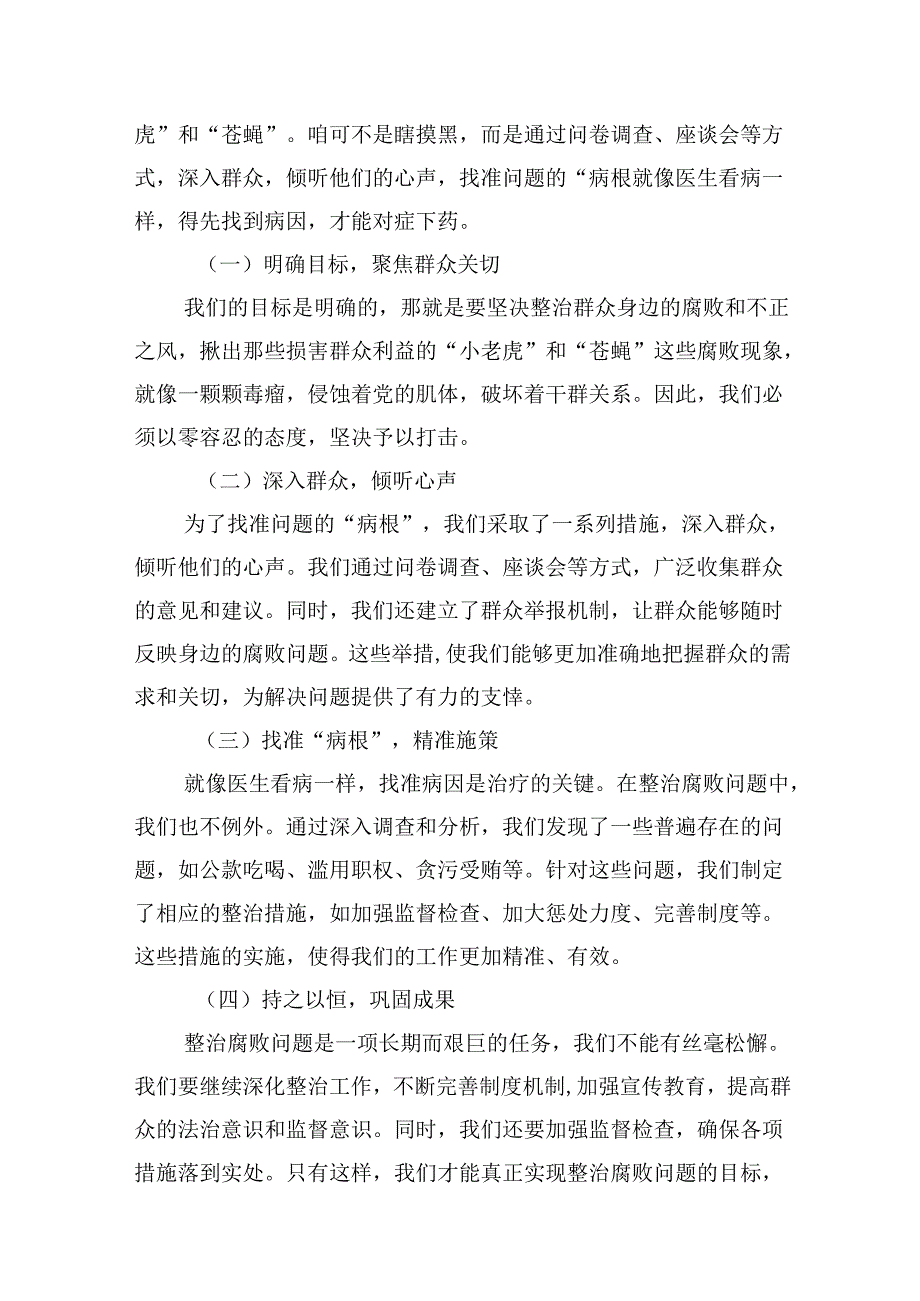 虎”和“苍蝇”。咱可不是瞎摸黑，而是通过问卷调查、座谈会等方式，深入群众，倾听他们的心声，找准问题的“病根就像医生看病一样，得先找到病因，才能对症下药。

（一）明确目标，聚焦群众关切

我们的目标是明确的，那就是要坚决整治群众身边的腐败和不正之风，揪出那些损害群众利益的“小老虎”和“苍蝇”这些腐败现象，就像一颗颗毒瘤，侵蚀着党的肌体，破坏着干群关系。因此，我们必须以零容忍的态度，坚决予以打击。

（二）深入群众，倾听心声

为了找准问题的“病根”，我们采取了一系列措施，深入群众，倾听他们的心声。我们通过问卷调查、座谈会等方式，广泛收集群众的意见和建议。同时，我们还建立了群众举报机制，让群众能够随时反映身边的腐败问题。这些举措,使我们能够更加准确地把握群众的需求和关切，为解决问题提供了有力的支持。

（三）找准“病根”，精准施策

就像医生看病一样，找准病因是治疗的关键。在整治腐败问题中，我们也不例外。通过深入调查和分析，我们发现了一些普遍存在的问题，如公款吃喝、滥用职权、贪污受贿等。针对这些问题，我们制定了相应的整治措施，如加强监督检查、加大惩处力度、完善制度等。这些措施的实施，使得我们的工作更加精准、有效。

（四）持之以恒，巩固成果

整治腐败问题是一项长期而艰巨的任务，我们不能有丝毫松懈。我们要继续深化整治工作，不断完善制度机制,加强宣传教育，提高群众的法治意识和监督意识。同时，我们还要加强监督检查，确保各项措施落到实处。只有这样，我们才能真正实现整治腐败问题的目标，